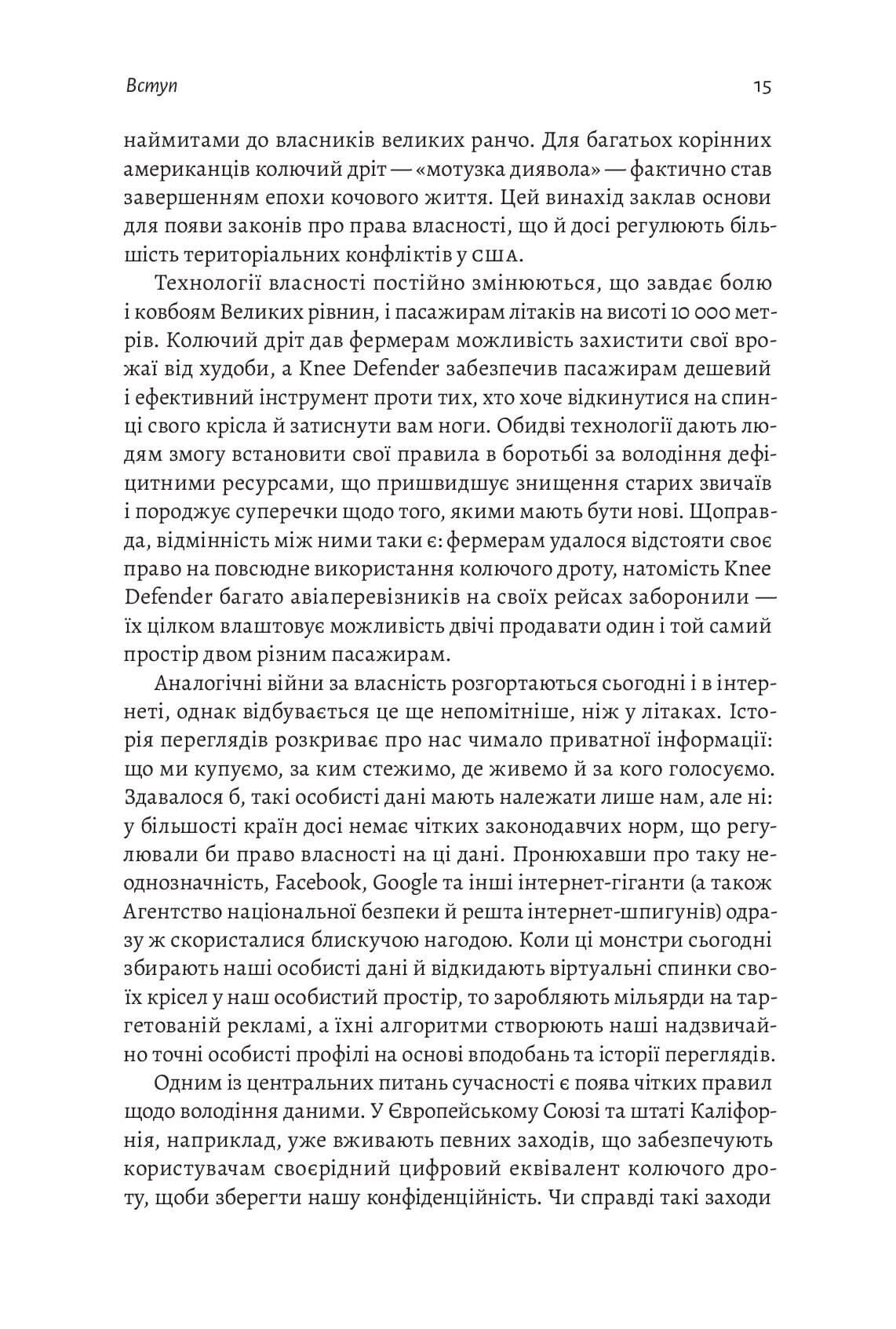 Вступ

15

наймитами до власників великих ранчо. Для багатьох корінних американців колючий дріт — «мотузка диявола» — фактично став завершенням епохи кочового життя. Цей винахід заклав основи для появи законів про права власності, що й досі регулюють більшість територіальних конфліктів у США.

Технології власності постійно змінюються, що завдає болю і ковбоям Великих рівнин, і пасажирам літаків на висоті 10 000 метрів. Колючий дріт дав фермерам можливість захистити свої врожаї від худоби, а Knee Defender забезпечив пасажирам дешевий і ефективний інструмент проти тих, хто хоче відкинутися на спинці свого крісла й затиснути вам ноги. Обидві технології дають людям змогу встановити свої правила в боротьбі за володіння дефіцитними ресурсами, що пришвидшує знищення старих звичаїв і породжує суперечки щодо того, якими мають бути нові. Щоправда, відмінність між ними таки є: фермерам удалося відстояти своє право на повсюдне використання колючого дроту, натомість Knee Defender багато авіаперевізників на своїх рейсах заборонили — їх цілком влаштовує можливість двічі продавати один і той самий простір двом різним пасажирам.

Аналогічні війни за власність розгортаються сьогодні і в інтернеті, однак відбувається це ще непомітніше, ніж у літаках. Історія переглядів розкриває про нас чимало приватної інформації: що ми купуємо, за ким стежимо, де живемо й за кого голосуємо. Здавалося б, такі особисті дані мають належати лише нам, але ні: у більшості країн досі немає чітких законодавчих норм, що регулювали би право власності на ці дані. Пронюхавши про таку неоднозначність, Facebook, Google та інші інтернет-гіганти (а також Агентство національної безпеки й решта інтернет-шпигунів) одразу ж скористалися блискучою нагодою. Коли ці монстри сьогодні збирають наші особисті дані й відкидають віртуальні спинки своїх крісел у наш особистий простір, то заробляють мільярди на таргетованій рекламі, а їхні алгоритми створюють наші надзвичайно точні особисті профілі на основі вподобань та історії переглядів.

Одним із центральних питань сучасності є поява чітких правил щодо володіння даними. У Європейському Союзі та штаті Каліфорнія, наприклад, уже вживають певних заходів, що забезпечують користувачам своєрідний цифровий еквівалент колючого дроту, щоби зберегти нашу конфіденційність. Чи справді такі заходи